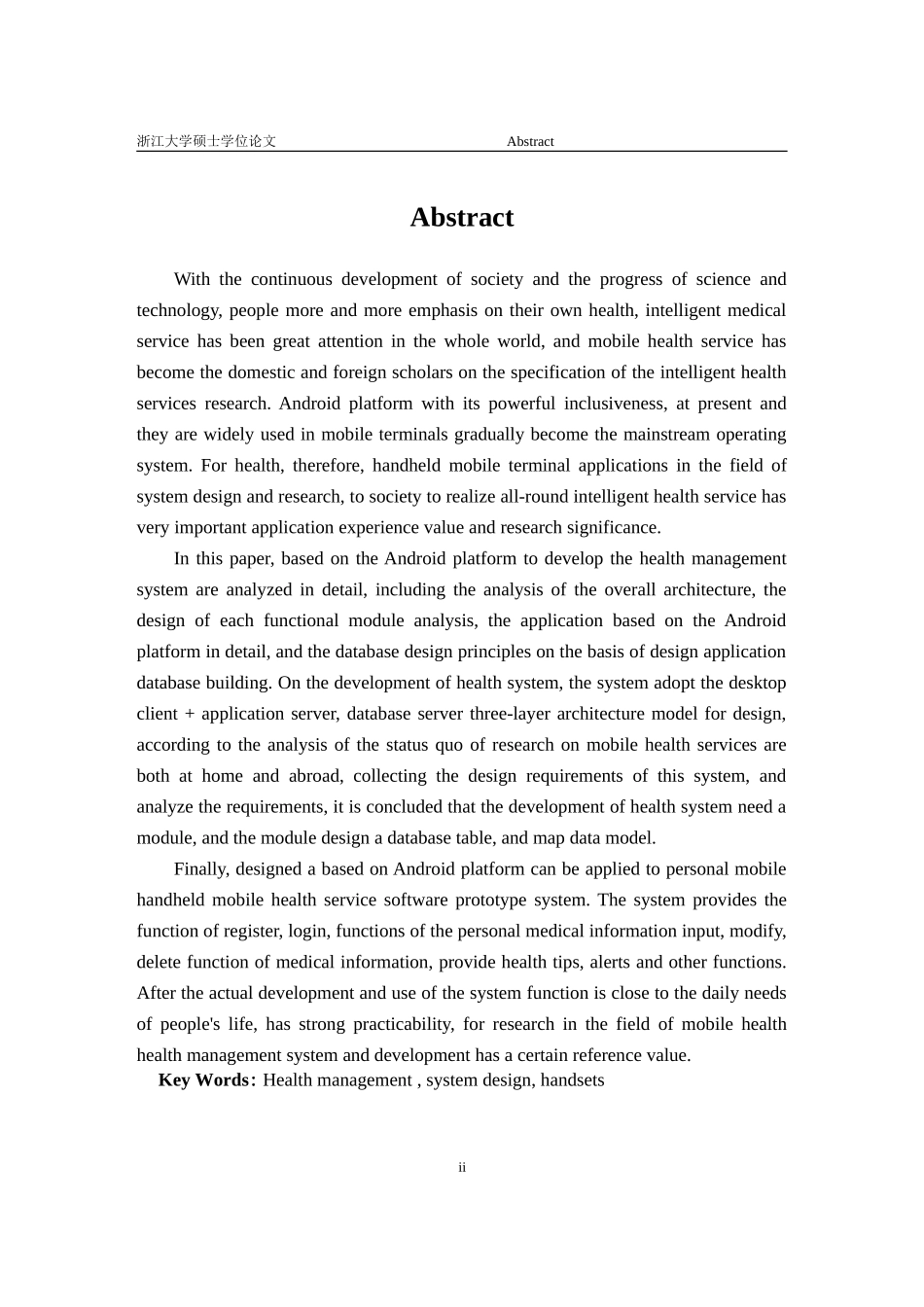 浙江大学硕士学位论文 Abstract

Abstract

With the continuous development of society and the progress of science and technology, people more and more emphasis on their own health, intelligent medical service has been great attention in the whole world, and mobile health service has become the domestic and foreign scholars on the specification of the intelligent health services research. Android platform with its powerful inclusiveness, at present and they are widely used in mobile terminals gradually become the mainstream operating system. For health, therefore, handheld mobile terminal applications in the field of system design and research, to society to realize all-round intelligent health service has very important application experience value and research significance.

In this paper, based on the Android platform to develop the health management system are analyzed in detail, including the analysis of the overall architecture, the design of each functional module analysis, the application based on the Android platform in detail, and the database design principles on the basis of design application database building. On the development of health system, the system adopt the desktop client + application server, database server three-layer architecture model for design, according to the analysis of the status quo of research on mobile health services are both at home and abroad, collecting the design requirements of this system, and analyze the requirements, it is concluded that the development of health system need a module, and the module design a database table, and map data model.

Finally, designed a based on Android platform can be applied to personal mobile handheld mobile health service software prototype system. The system provides the function of register, login, functions of the personal medical information input, modify, delete function of medical information, provide health tips, alerts and other functions. After the actual development and use of the system function is close to the daily needs of people's life, has strong practicability, for research in the field of mobile health health management system and development has a certain reference value.

Key Words: Health management , system design, handsets

ii